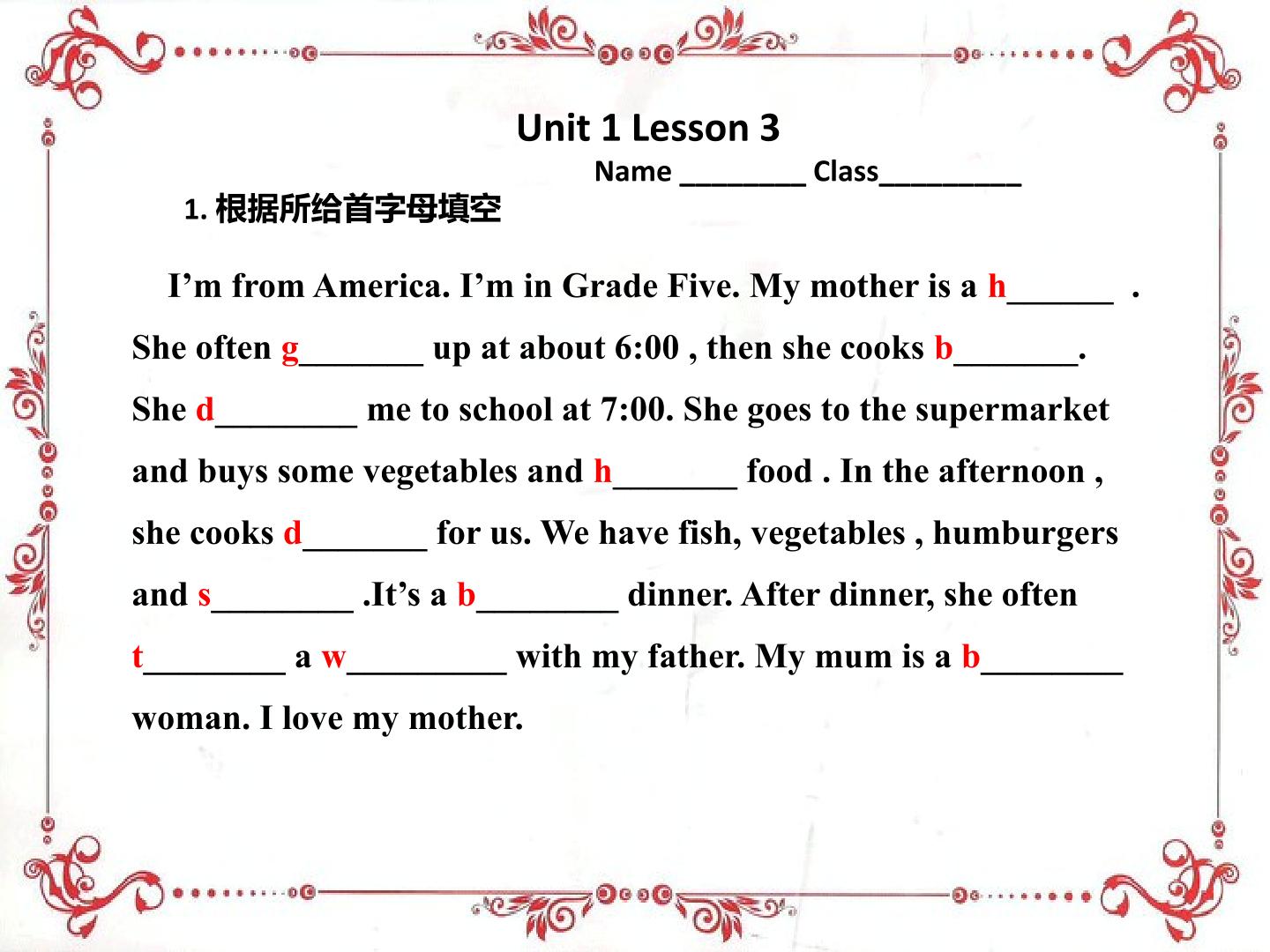 Unit 1 Lesson 3

Name ____ Class____

1.根据所给首字母填空

I'm from America. I'm in Grade Five. My mother is a h____ . She often g____ up at about 6:00 , then she cooks b____. She d____ me to school at 7:00. She goes to the supermarket and buys some vegetables and h____ food . In the afternoon , she cooks d____ for us. We have fish, vegetables , humburgers and s____ .It's a b____ dinner. After dinner, she often t____ a w____ with my father. My mum is a b____ woman. I love my mother.